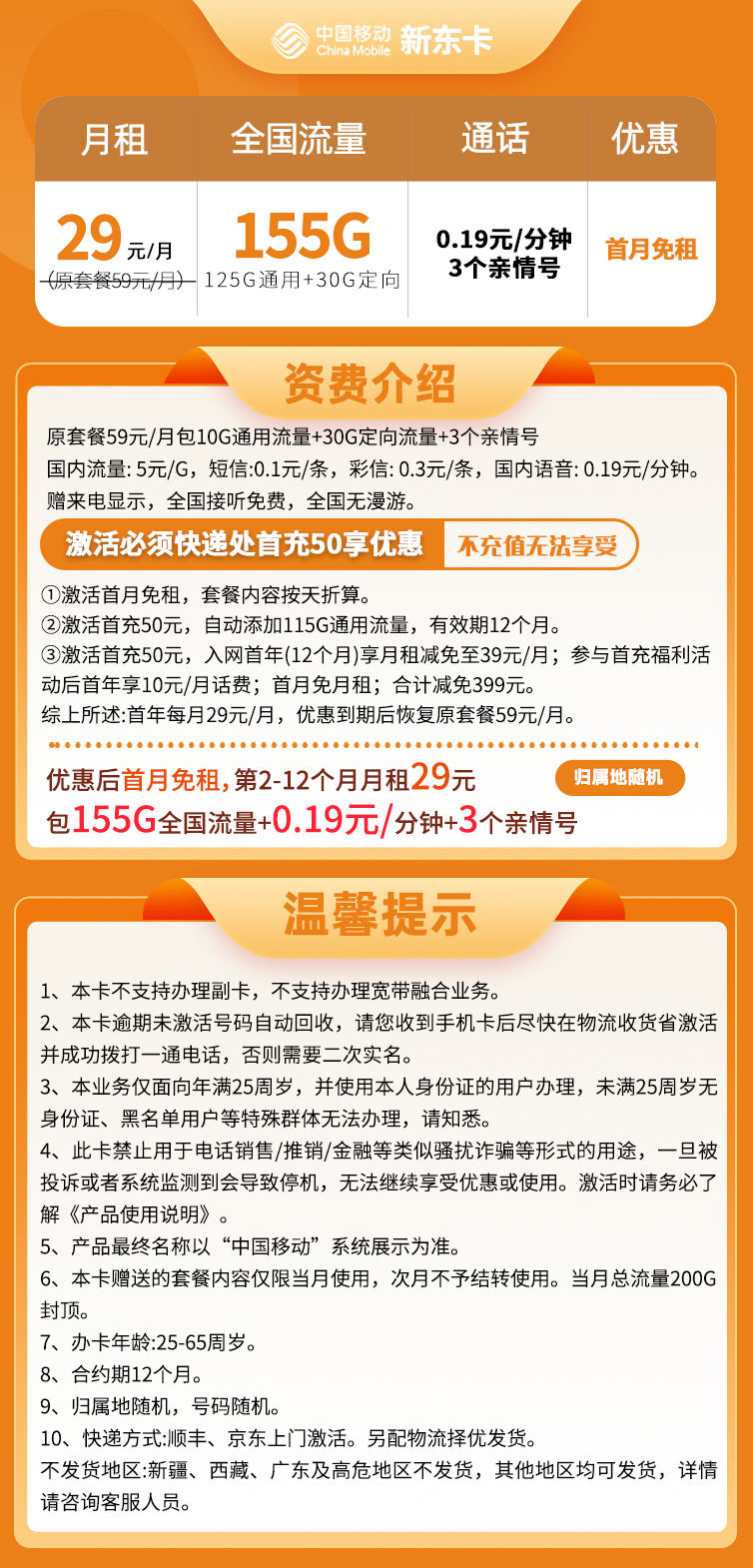 中国移动 China Mobile 新东卡

| 月租 | 全国流量 | 通话 | 优惠 |
|---|---|---|---|
| 29元/月 (原套餐59元/月) | 155G 125G通用+30G定向 | 0.19元/分钟 3个亲情号 | 首月免租 |

资费介绍

原套餐59元/月包10G通用流量+30G定向流量+3个亲情号
国内流量: 5元/G，短信:0.1元/条，彩信: 0.3元/条，国内语音: 0.19元/分钟。
赠来电显示，全国接听免费，全国无漫游。

激活必须快递处首充50享优惠 不充值无法享受

①激活首月免租，套餐内容按天折算。
②激活首充50元，自动添加115G通用流量，有效期12个月。
③激活首充50元，入网首年(12个月)享月租减免至39元/月；参与首充福利活动后首年享10元/月话费；首月免月租；合计减免399元。
综上所述:首年每月29元/月，优惠到期后恢复原套餐59元/月。

优惠后首月免租，第2-12个月月租29元 归属地随机
包155G全国流量+0.19元/分钟+3个亲情号

温馨提示

1、本卡不支持办理副卡，不支持办理宽带融合业务。
2、本卡逾期未激活号码自动回收，请您收到手机卡后尽快在物流收货省激活并成功拨打一通电话，否则需要二次实名。
3、本业务仅面向年满25周岁，并使用本人身份证的用户办理，未满25周岁无身份证、黑名单用户等特殊群体无法办理，请知悉。
4、此卡禁止用于电话销售/推销/金融等类似骚扰诈骗等形式的用途，一旦被投诉或者系统监测到会导致停机，无法继续享受优惠或使用。激活时请务必了解《产品使用说明》。
5、产品最终名称以“中国移动”系统展示为准。
6、本卡赠送的套餐内容仅限当月使用，次月不予结转使用。当月总流量200G封顶。
7、办卡年龄:25-65周岁。
8、合约期12个月。
9、归属地随机，号码随机。
10、快递方式:顺丰、京东上门激活。另配物流择优发货。
不发货地区:新疆、西藏、广东及高危地区不发货，其他地区均可发货，详情请咨询客服人员。